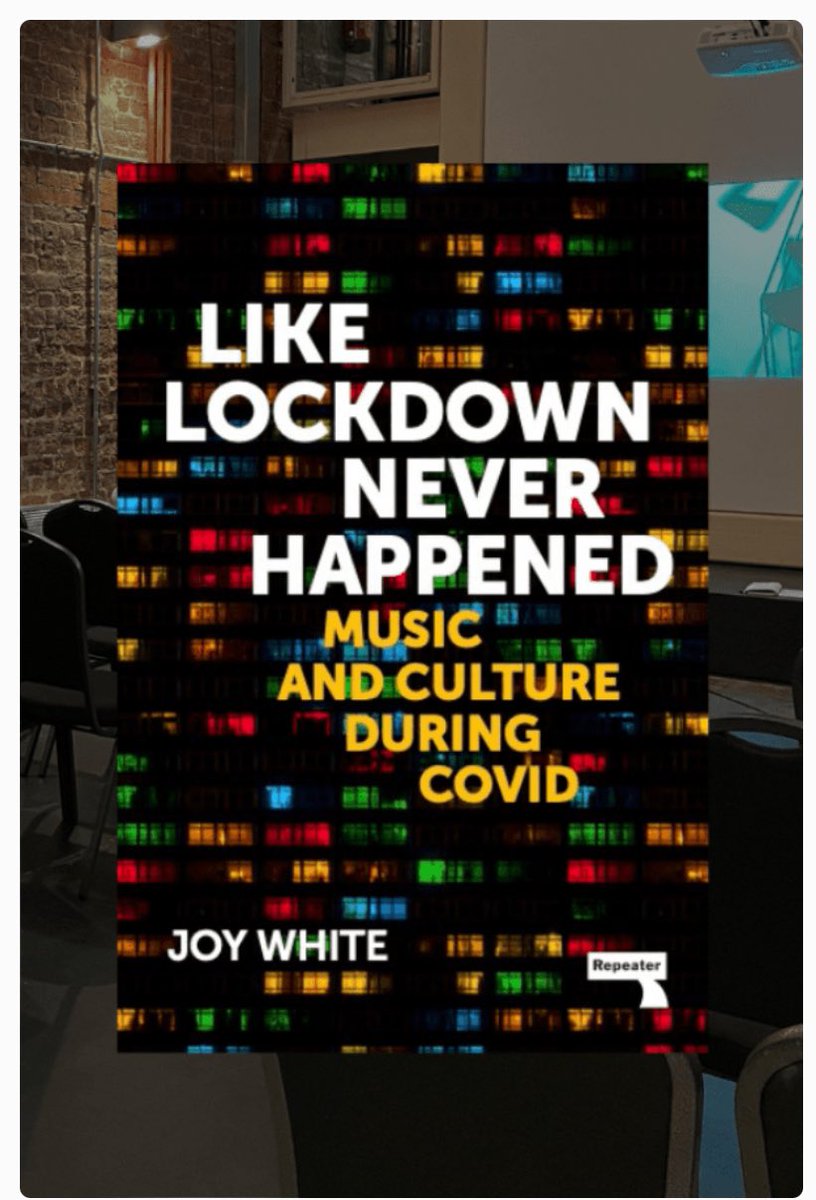 LIKE LOCKDOWN NEVER HAPPENED

MUSIC AND CULTURE DURING COVID

JOY WHITE

Repeater